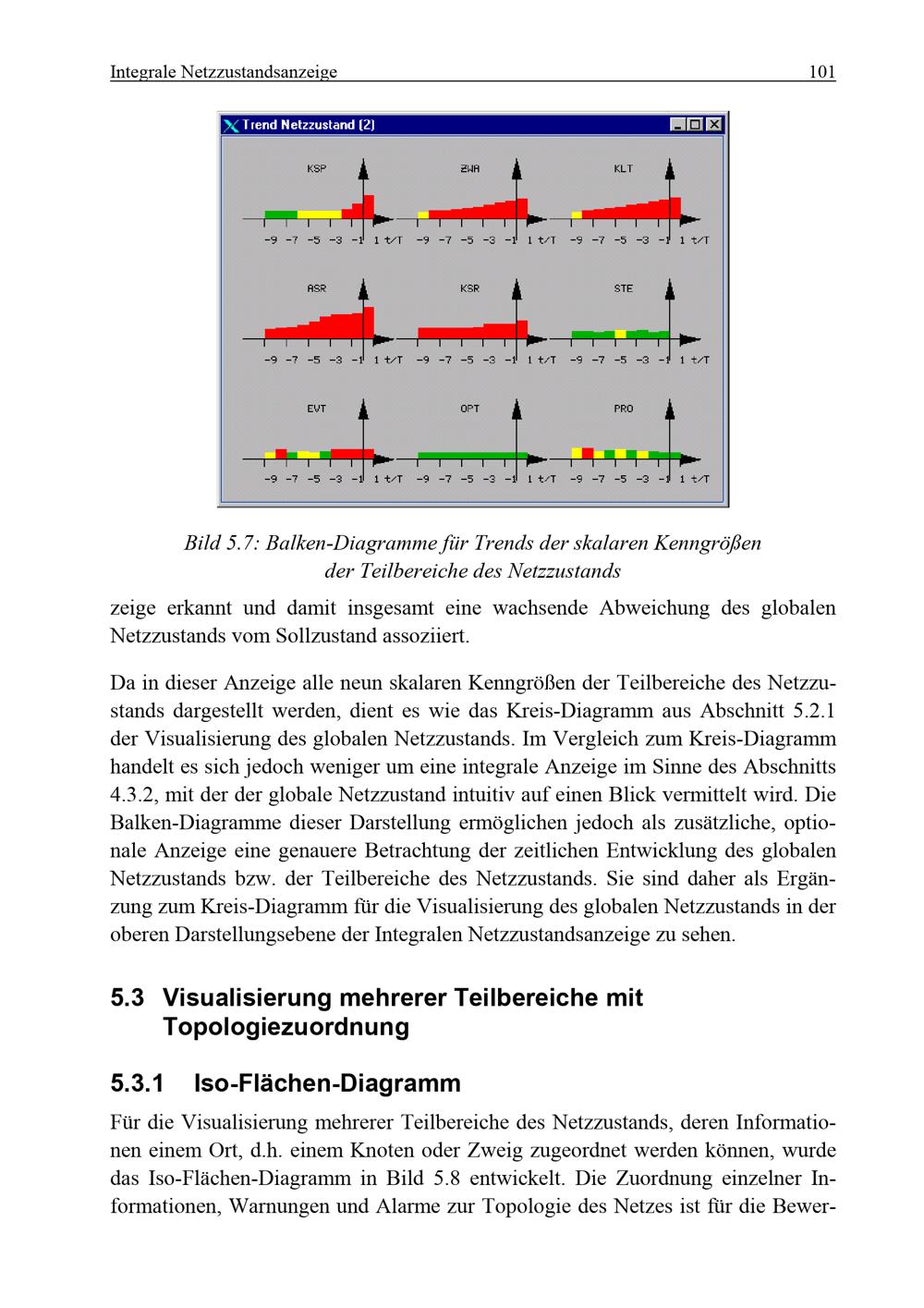 Integrale Netzzustandsanzeige 101

Trend Netzzustand (2)

KSP

-9 -7 -5 -3 -1 1 t/T

ZWA

-9 -7 -5 -3 -1 1 t/T

KLT

-9 -7 -5 -3 -1 1 t/T

ASR

-9 -7 -5 -3 -1 1 t/T

KSR

-9 -7 -5 -3 -1 1 t/T

STE

-9 -7 -5 -3 -1 1 t/T

EVT

-9 -7 -5 -3 -1 1 t/T

OPT

-9 -7 -5 -3 -1 1 t/T

PRO

-9 -7 -5 -3 -1 1 t/T

Bild 5.7: Balken-Diagramme für Trends der skalaren Kenngrößen der Teilbereiche des Netzzustands

zeige erkannt und damit insgesamt eine wachsende Abweichung des globalen Netzzustands vom Sollzustand assoziiert.

Da in dieser Anzeige alle neun skalaren Kenngrößen der Teilbereiche des Netzzustands dargestellt werden, dient es wie das Kreis-Diagramm aus Abschnitt 5.2.1 der Visualisierung des globalen Netzzustands. Im Vergleich zum Kreis-Diagramm handelt es sich jedoch weniger um eine integrale Anzeige im Sinne des Abschnitts 4.3.2, mit der der globale Netzzustand intuitiv auf einen Blick vermittelt wird. Die Balken-Diagramme dieser Darstellung ermöglichen jedoch als zusätzliche, optionale Anzeige eine genauere Betrachtung der zeitlichen Entwicklung des globalen Netzzustands bzw. der Teilbereiche des Netzzustands. Sie sind daher als Ergänzung zum Kreis-Diagramm für die Visualisierung des globalen Netzzustands in der oberen Darstellungsebene der Integralen Netzzustandsanzeige zu sehen.

5.3 Visualisierung mehrerer Teilbereiche mit Topologiezuordnung

5.3.1 Iso-Flächen-Diagramm

Für die Visualisierung mehrerer Teilbereiche des Netzzustands, deren Informationen einem Ort, d.h. einem Knoten oder Zweig zugeordnet werden können, wurde das Iso-Flächen-Diagramm in Bild 5.8 entwickelt. Die Zuordnung einzelner Informationen, Warnungen und Alarme zur Topologie des Netzes ist für die Bewer-